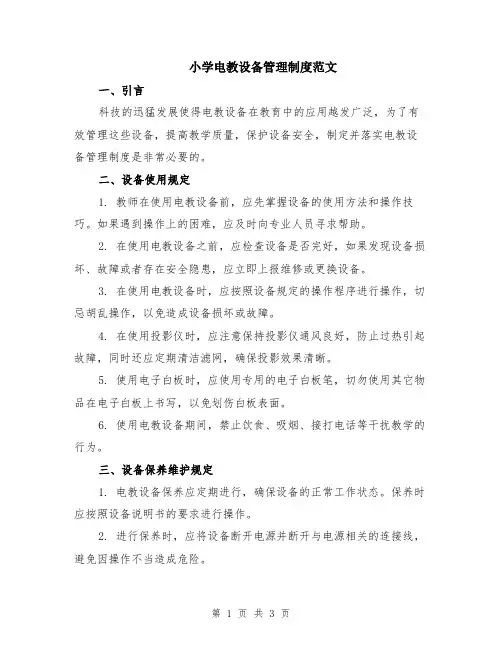 小学电教设备管理制度范文

一、引言

科技的迅猛发展使得电教设备在教育中的应用越发广泛，为了有效管理这些设备，提高教学质量，保护设备安全，制定并落实电教设备管理制度是非常必要的。

二、设备使用规定

1. 教师在使用电教设备前，应先掌握设备的使用方法和操作技巧。如果遇到操作上的困难，应及时向专业人员寻求帮助。

2. 在使用电教设备之前，应检查设备是否完好，如果发现设备损坏、故障或者存在安全隐患，应立即上报维修或更换设备。

3. 在使用电教设备时，应按照设备规定的操作程序进行操作，切忌胡乱操作，以免造成设备损坏或故障。

4. 在使用投影仪时，应注意保持投影仪通风良好，防止过热引起故障，同时还应定期清洁滤网，确保投影效果清晰。

5. 使用电子白板时，应使用专用的电子白板笔，切勿使用其它物品在电子白板上书写，以免划伤白板表面。

6. 使用电教设备期间，禁止饮食、吸烟、接打电话等干扰教学的行为。

三、设备保养维护规定

1. 电教设备保养应定期进行，确保设备的正常工作状态。保养时应按照设备说明书的要求进行操作。

2. 进行保养时，应将设备断开电源并断开与电源相关的连接线，避免因操作不当造成危险。

第 1 页 共 3 页